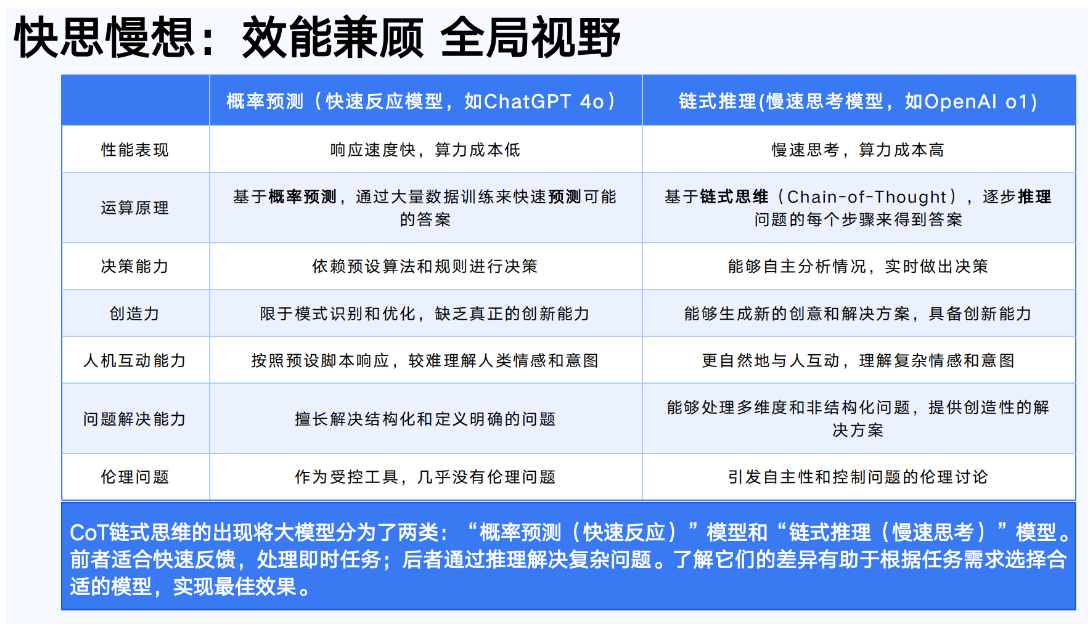 快思慢想：效能兼顾 全局视野

|  | 概率预测（快速反应模型，如ChatGPT 4o） | 链式推理(慢速思考模型，如OpenAI o1) |
|---|---|---|
| 性能表现 | 响应速度快，算力成本低 | 慢速思考，算力成本高 |
| 运算原理 | 基于概率预测，通过大量数据训练来快速预测可能的答案 | 基于链式思维（Chain-of-Thought），逐步推理问题的每个步骤来得到答案 |
| 决策能力 | 依赖预设算法和规则进行决策 | 能够自主分析情况，实时做出决策 |
| 创造力 | 限于模式识别和优化，缺乏真正的创新能力 | 能够生成新的创意和解决方案，具备创新能力 |
| 人机互动能力 | 按照预设脚本响应，较难理解人类情感和意图 | 更自然地与人互动，理解复杂情感和意图 |
| 问题解决能力 | 擅长解决结构化和定义明确的问题 | 能够处理多维度和非结构化问题，提供创造性的解决方案 |
| 伦理问题 | 作为受控工具，几乎没有伦理问题 | 引发自主性和控制问题的伦理讨论 |

CoT链式思维的出现将大模型分为了两类：“概率预测（快速反应）”模型和“链式推理（慢速思考）”模型。前者适合快速反馈，处理即时任务；后者通过推理解决复杂问题。了解它们的差异有助于根据任务需求选择合适的模型，实现最佳效果。